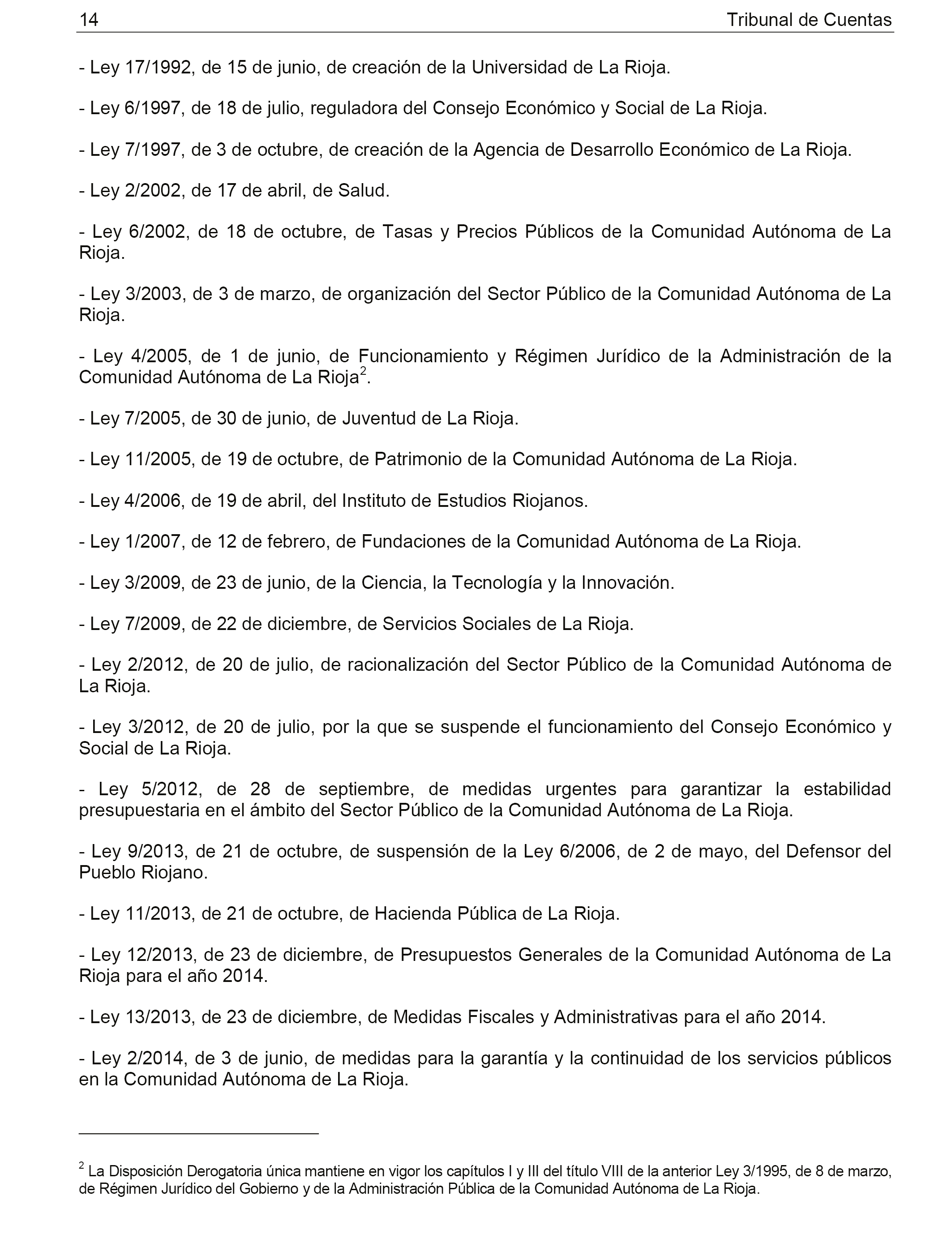 14 Tribunal de Cuentas

- Ley 17/1992, de 15 de junio, de creación de la Universidad de La Rioja.

- Ley 6/1997, de 18 de julio, reguladora del Consejo Económico y Social de La Rioja.

- Ley 7/1997, de 3 de octubre, de creación de la Agencia de Desarrollo Económico de La Rioja.

- Ley 2/2002, de 17 de abril, de Salud.

- Ley 6/2002, de 18 de octubre, de Tasas y Precios Públicos de la Comunidad Autónoma de La Rioja.

- Ley 3/2003, de 3 de marzo, de organización del Sector Público de la Comunidad Autónoma de La Rioja.

- Ley 4/2005, de 1 de junio, de Funcionamiento y Régimen Jurídico de la Administración de la Comunidad Autónoma de La Rioja$^2$.

- Ley 7/2005, de 30 de junio, de Juventud de La Rioja.

- Ley 11/2005, de 19 de octubre, de Patrimonio de la Comunidad Autónoma de La Rioja.

- Ley 4/2006, de 19 de abril, del Instituto de Estudios Riojanos.

- Ley 1/2007, de 12 de febrero, de Fundaciones de la Comunidad Autónoma de La Rioja.

- Ley 3/2009, de 23 de junio, de la Ciencia, la Tecnología y la Innovación.

- Ley 7/2009, de 22 de diciembre, de Servicios Sociales de La Rioja.

- Ley 2/2012, de 20 de julio, de racionalización del Sector Público de la Comunidad Autónoma de La Rioja.

- Ley 3/2012, de 20 de julio, por la que se suspende el funcionamiento del Consejo Económico y Social de La Rioja.

- Ley 5/2012, de 28 de septiembre, de medidas urgentes para garantizar la estabilidad presupuestaria en el ámbito del Sector Público de la Comunidad Autónoma de La Rioja.

- Ley 9/2013, de 21 de octubre, de suspensión de la Ley 6/2006, de 2 de mayo, del Defensor del Pueblo Riojano.

- Ley 11/2013, de 21 de octubre, de Hacienda Pública de La Rioja.

- Ley 12/2013, de 23 de diciembre, de Presupuestos Generales de la Comunidad Autónoma de La Rioja para el año 2014.

- Ley 13/2013, de 23 de diciembre, de Medidas Fiscales y Administrativas para el año 2014.

- Ley 2/2014, de 3 de junio, de medidas para la garantía y la continuidad de los servicios públicos en la Comunidad Autónoma de La Rioja.

$^2$ La Disposición Derogatoria única mantiene en vigor los capítulos I y III del título VIII de la anterior Ley 3/1995, de 8 de marzo, de Régimen Jurídico del Gobierno y de la Administración Pública de la Comunidad Autónoma de La Rioja.